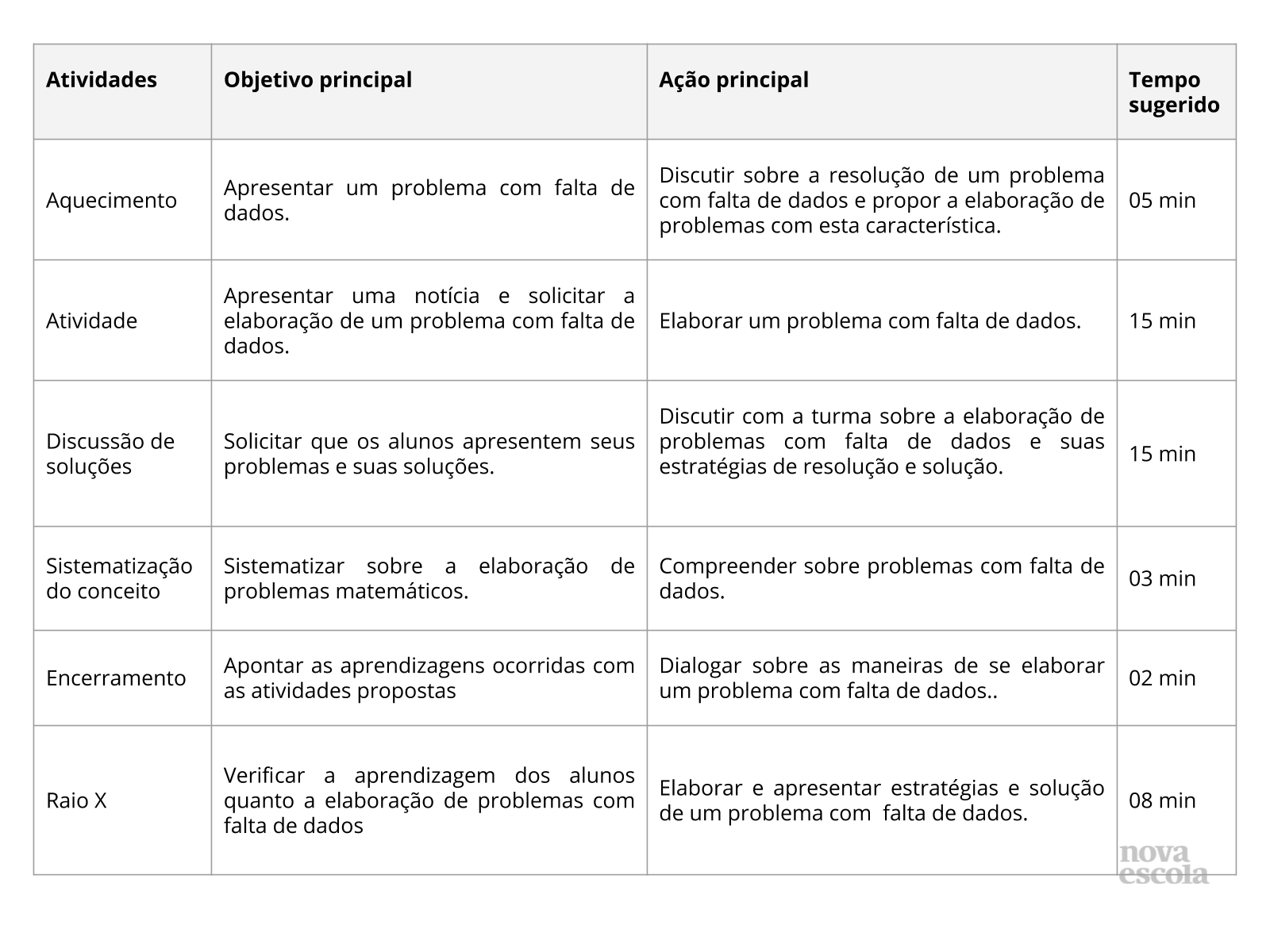 | Atividades | Objetivo principal | Ação principal | Tempo sugerido |
|---|---|---|---|
| Aquecimento | Apresentar um problema com falta de dados. | Discutir sobre a resolução de um problema com falta de dados e propor a elaboração de problemas com esta característica. | 05 min |
| Atividade | Apresentar uma notícia e solicitar a elaboração de um problema com falta de dados. | Elaborar um problema com falta de dados. | 15 min |
| Discussão de soluções | Solicitar que os alunos apresentem seus problemas e suas soluções. | Discutir com a turma sobre a elaboração de problemas com falta de dados e suas estratégias de resolução e solução. | 15 min |
| Sistematização do conceito | Sistematizar sobre a elaboração de problemas matemáticos. | Compreender sobre problemas com falta de dados. | 03 min |
| Encerramento | Apontar as aprendizagens ocorridas com as atividades propostas | Dialogar sobre as maneiras de se elaborar um problema com falta de dados.. | 02 min |
| Raio X | Verificar a aprendizagem dos alunos quanto a elaboração de problemas com falta de dados | Elaborar e apresentar estratégias e solução de um problema com falta de dados. | 08 min |

nova escola